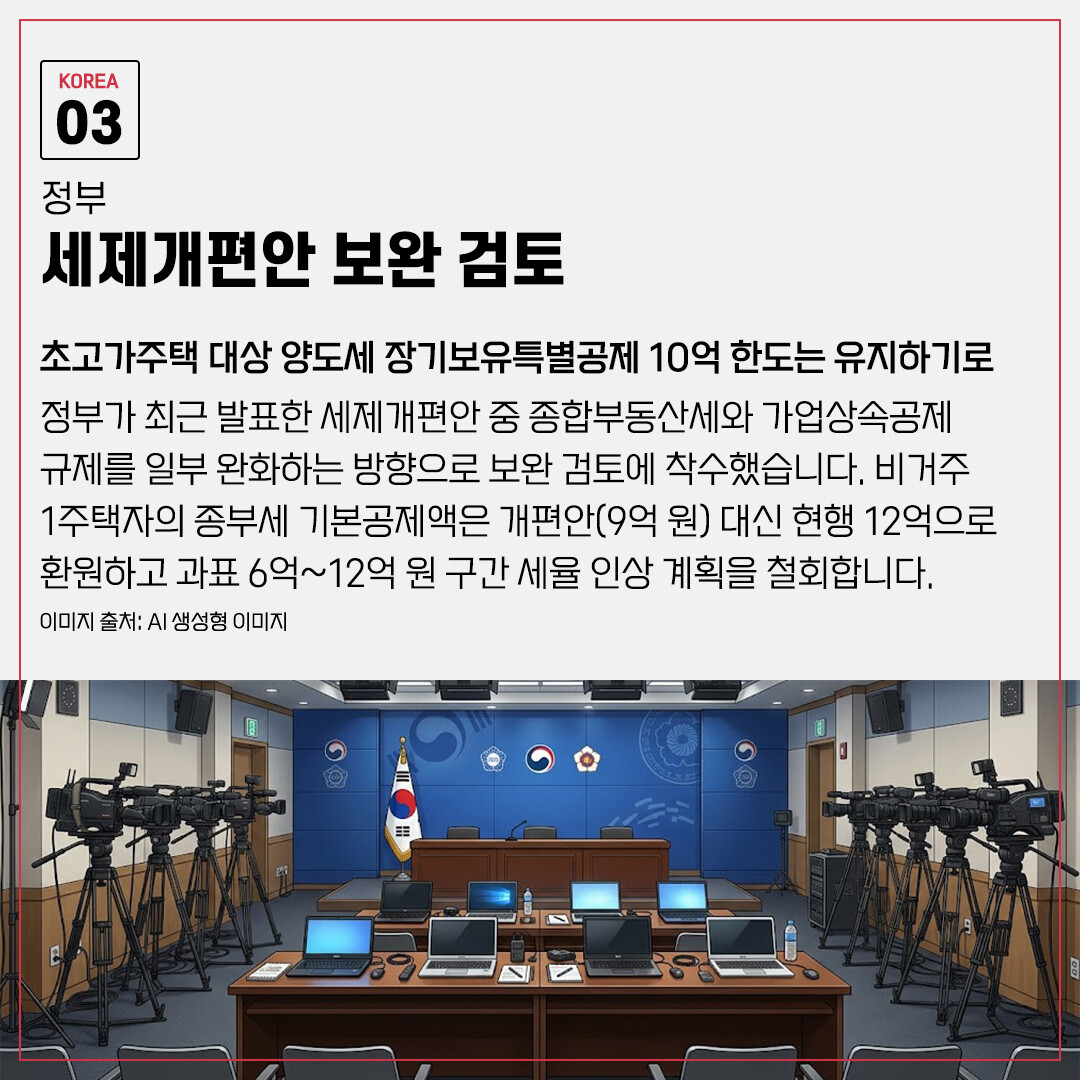 KOREA
03

정부
세제개편안 보완 검토

초고가주택 대상 양도세 장기보유특별공제 10억 한도는 유지하기로

정부가 최근 발표한 세제개편안 중 종합부동산세와 가업상속공제 규제를 일부 완화하는 방향으로 보완 검토에 착수했습니다. 비거주 1주택자의 종부세 기본공제액은 개편안(9억 원) 대신 현행 12억으로 환원하고 과표 6억~12억 원 구간 세율 인상 계획을 철회합니다.

이미지 출처: AI 생성형 이미지